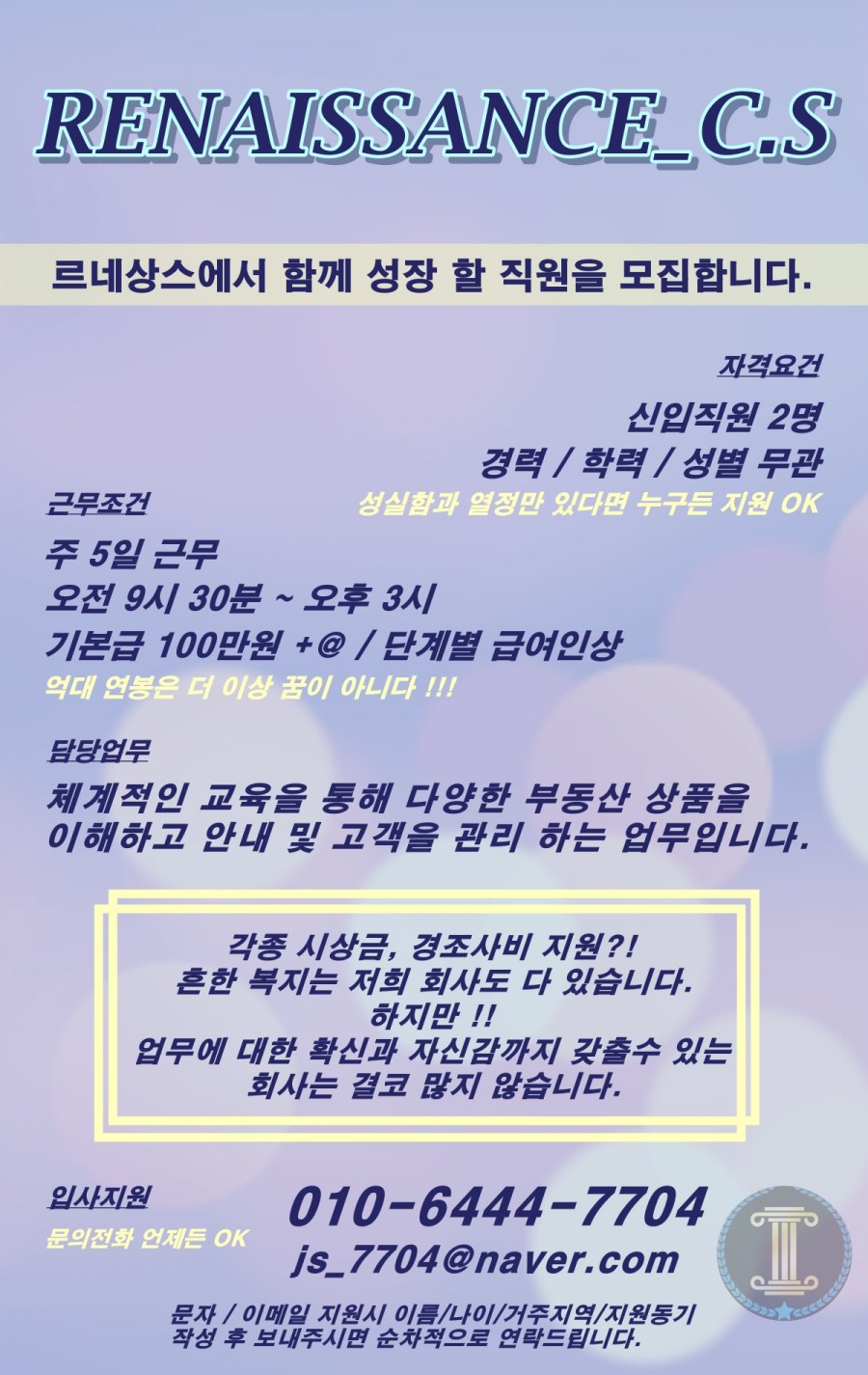 RENAISSANCE_C.S

르네상스에서 함께 성장 할 직원을 모집합니다.

자격요건

신입직원 2명

경력 / 학력 / 성별 무관

성실함과 열정만 있다면 누구든 지원 OK

근무조건

주 5일 근무

오전 9시 30분 ~ 오후 3시

기본급 100만원 +@ / 단계별 급여인상

억대 연봉은 더 이상 꿈이 아니다 !!!

담당업무

체계적인 교육을 통해 다양한 부동산 상품을 이해하고 안내 및 고객을 관리 하는 업무입니다.

각종 시상금, 경조사비 지원?!
흔한 복지는 저희 회사도 다 있습니다.
하지만 !!
업무에 대한 확신과 자신감까지 갖출수 있는
회사는 결코 많지 않습니다.

입사지원

문의전화 언제든 OK

010-6444-7704

js_7704@naver.com

문자 / 이메일 지원시 이름/나이/거주지역/지원동기
작성 후 보내주시면 순차적으로 연락드립니다.